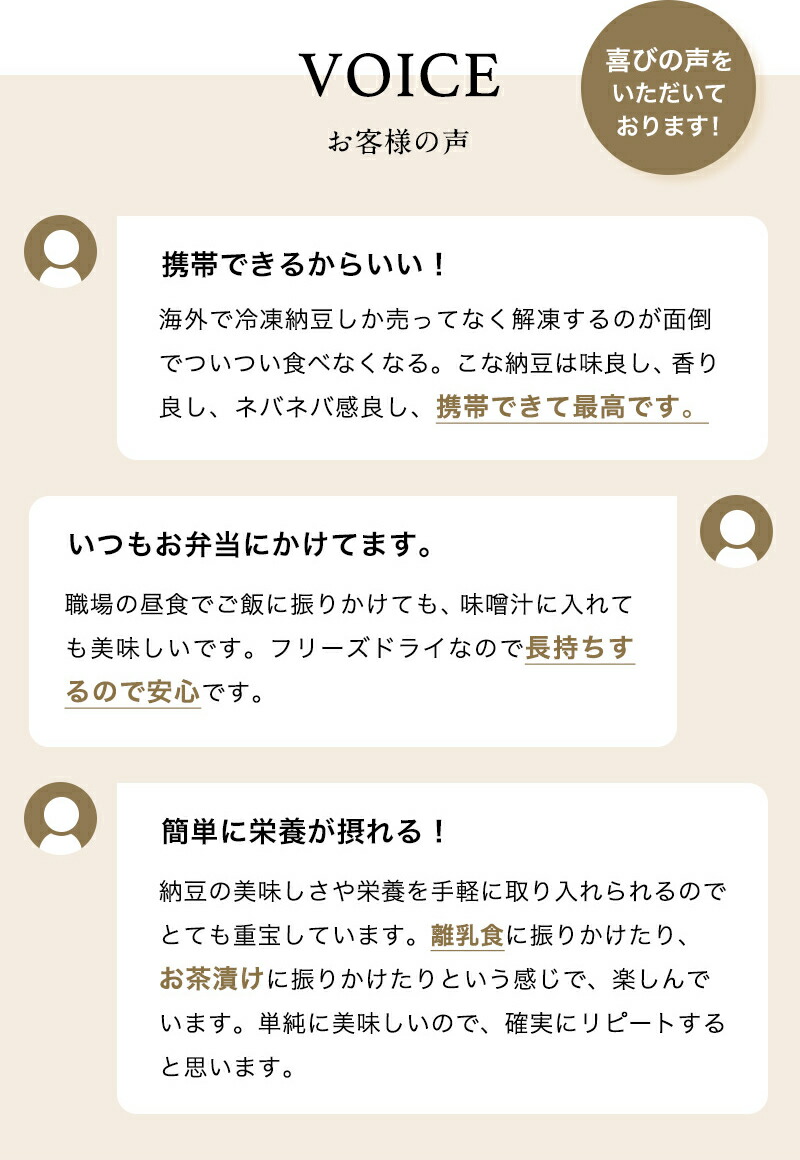 VOICE
お客様の声

喜びの声をいただいております!

携帯できるからいい!

海外で冷凍納豆しか売ってなく解凍するのが面倒でついつい食べなくなる。こな納豆は味良し、香り良し、ネバネバ感良し、携帯できて最高です。

いつもお弁当にかけてます。

職場の昼食でご飯に振りかけても、味噌汁に入れても美味しいです。フリーズドライなので長持ちするので安心です。

簡単に栄養が摂れる!

納豆の美味しさや栄養を手軽に取り入れられるのでとても重宝しています。離乳食に振りかけたり、お茶漬けに振りかけたりという感じで、楽しんでいます。単純に美味しいので、確実にリピートすると思います。